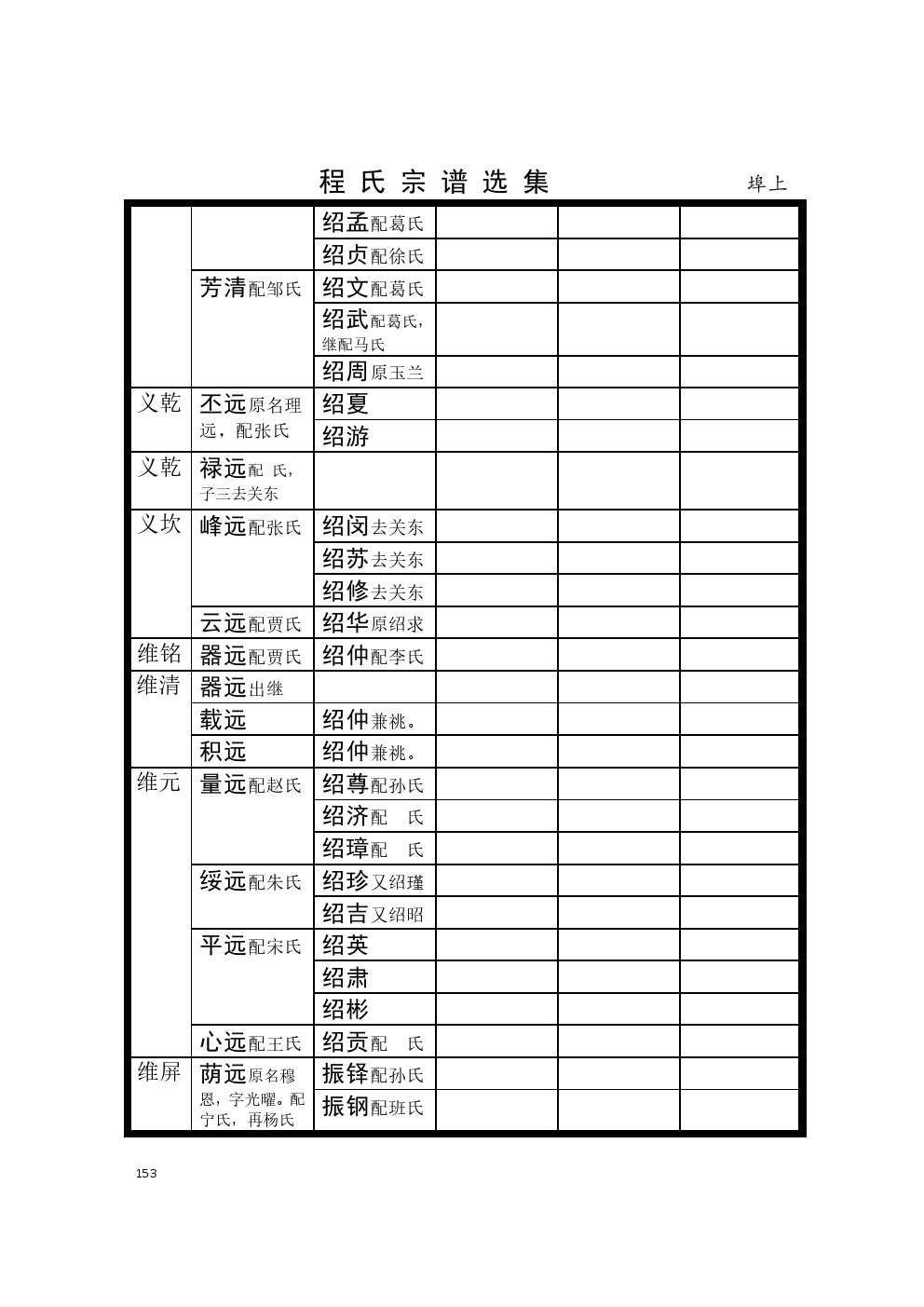 程氏宗谱选集　　埠上

| | | | | | |
|---|---|---|---|---|---|
| | | 绍孟配葛氏 | | | |
| | | 绍贞配徐氏 | | | |
| | 芳清配邹氏 | 绍文配葛氏 | | | |
| | | 绍武配葛氏，继配马氏 | | | |
| | | 绍周原玉兰 | | | |
| 义乾 | 丕远原名理远，配张氏 | 绍夏 | | | |
| | | 绍游 | | | |
| 义乾 | 禄远配 氏，子三去关东 | | | | |
| 义坎 | 峰远配张氏 | 绍闵去关东 | | | |
| | | 绍苏去关东 | | | |
| | | 绍修去关东 | | | |
| | 云远配贾氏 | 绍华原绍求 | | | |
| 维铭 | 器远配贾氏 | 绍仲配李氏 | | | |
| 维清 | 器远出继 | | | | |
| | 载远 | 绍仲兼祧。 | | | |
| | 积远 | 绍仲兼祧。 | | | |
| 维元 | 量远配赵氏 | 绍尊配孙氏 | | | |
| | | 绍济配 氏 | | | |
| | | 绍璋配 氏 | | | |
| | 绥远配朱氏 | 绍珍又绍瑾 | | | |
| | | 绍吉又绍昭 | | | |
| | 平远配宋氏 | 绍英 | | | |
| | | 绍肃 | | | |
| | | 绍彬 | | | |
| | 心远配王氏 | 绍贡配 氏 | | | |
| 维屏 | 荫远原名穆恩，字光曜。配宁氏，再杨氏 | 振铎配孙氏 | | | |
| | | 振钢配班氏 | | | |

153